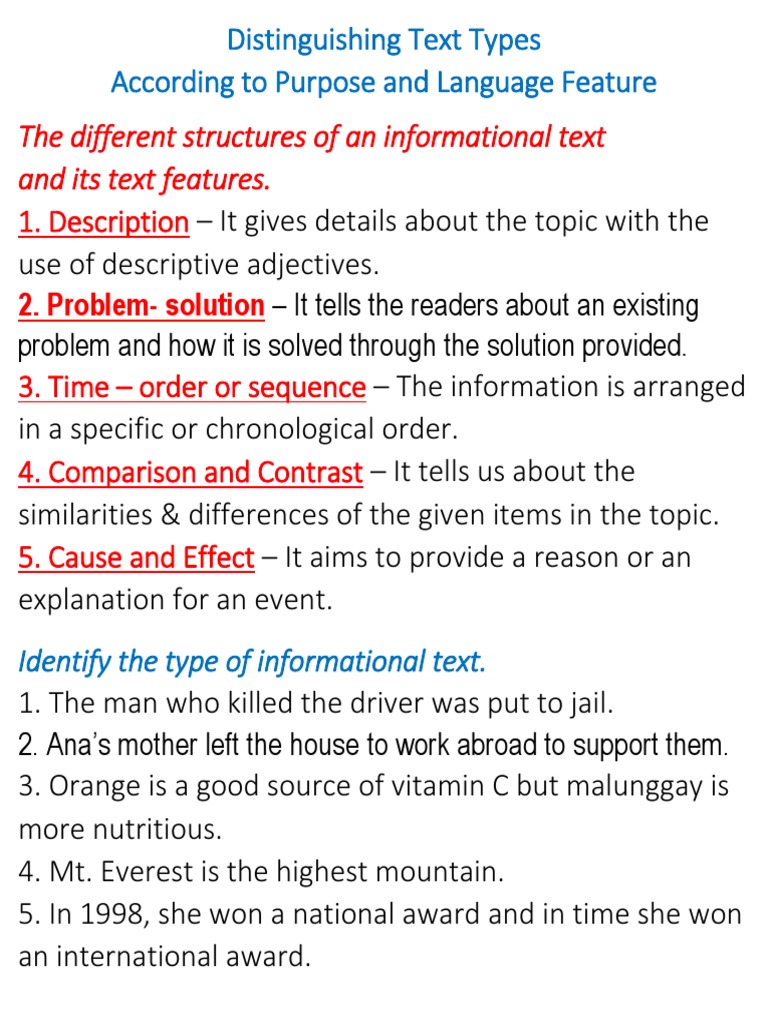 Distinguishing Text Types
According to Purpose and Language Feature

The different structures of an informational text and its text features.

1. Description – It gives details about the topic with the use of descriptive adjectives.
2. Problem- solution – It tells the readers about an existing problem and how it is solved through the solution provided.
3. Time – order or sequence – The information is arranged in a specific or chronological order.
4. Comparison and Contrast – It tells us about the similarities & differences of the given items in the topic.
5. Cause and Effect – It aims to provide a reason or an explanation for an event.

Identify the type of informational text.
1. The man who killed the driver was put to jail.
2. Ana's mother left the house to work abroad to support them.
3. Orange is a good source of vitamin C but malunggay is more nutritious.
4. Mt. Everest is the highest mountain.
5. In 1998, she won a national award and in time she won an international award.